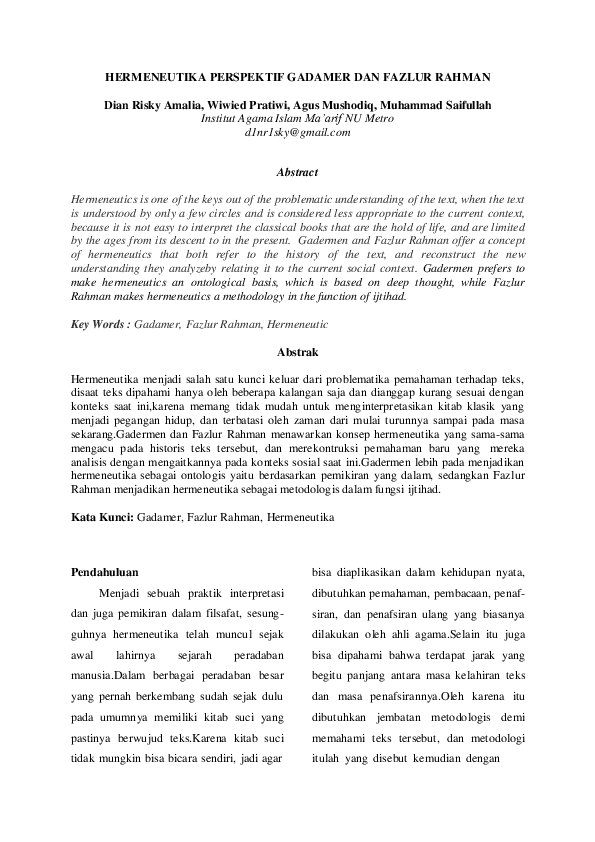 HERMENEUTIKA PERSPEKTIF GADAMER DAN FAZLUR RAHMAN

Dian Risky Amalia, Wiwied Pratiwi, Agus Mushodiq, Muhammad Saifullah
Institut Agama Islam Ma'arif NU Metro
d1nr1sky@gmail.com

Abstract

Hermeneutics is one of the keys out of the problematic understanding of the text, when the text is understood by only a few circles and is considered less appropriate to the current context, because it is not easy to interpret the classical books that are the hold of life, and are limited by the ages from its descent to in the present. Gadermen and Fazlur Rahman offer a concept of hermeneutics that both refer to the history of the text, and reconstruct the new understanding they analyzeby relating it to the current social context. Gadermen prefers to make hermeneutics an ontological basis, which is based on deep thought, while Fazlur Rahman makes hermeneutics a methodology in the function of ijtihad.

Key Words : Gadamer, Fazlur Rahman, Hermeneutic

Abstrak

Hermeneutika menjadi salah satu kunci keluar dari problematika pemahaman terhadap teks, disaat teks dipahami hanya oleh beberapa kalangan saja dan dianggap kurang sesuai dengan konteks saat ini,karena memang tidak mudah untuk menginterpretasikan kitab klasik yang menjadi pegangan hidup, dan terbatasi oleh zaman dari mulai turunnya sampai pada masa sekarang.Gadermen dan Fazlur Rahman menawarkan konsep hermeneutika yang sama-sama mengacu pada historis teks tersebut, dan merekontruksi pemahaman baru yang mereka analisis dengan mengaitkannya pada konteks sosial saat ini.Gadermen lebih pada menjadikan hermeneutika sebagai ontologis yaitu berdasarkan pemikiran yang dalam, sedangkan Fazlur Rahman menjadikan hermeneutika sebagai metodologis dalam fungsi ijtihad.

Kata Kunci: Gadamer, Fazlur Rahman, Hermeneutika

Pendahuluan

Menjadi sebuah praktik interpretasi dan juga pemikiran dalam filsafat, sesungguhnya hermeneutika telah muncul sejak awal lahirnya sejarah peradaban manusia.Dalam berbagai peradaban besar yang pernah berkembang sudah sejak dulu pada umumnya memiliki kitab suci yang pastinya berwujud teks.Karena kitab suci tidak mungkin bisa bicara sendiri, jadi agar

bisa diaplikasikan dalam kehidupan nyata, dibutuhkan pemahaman, pembacaan, penafsiran, dan penafsiran ulang yang biasanya dilakukan oleh ahli agama.Selain itu juga bisa dipahami bahwa terdapat jarak yang begitu panjang antara masa kelahiran teks dan masa penafsirannya.Oleh karena itu dibutuhkan jembatan metodologis demi memahami teks tersebut, dan metodologi itulah yang disebut kemudian dengan